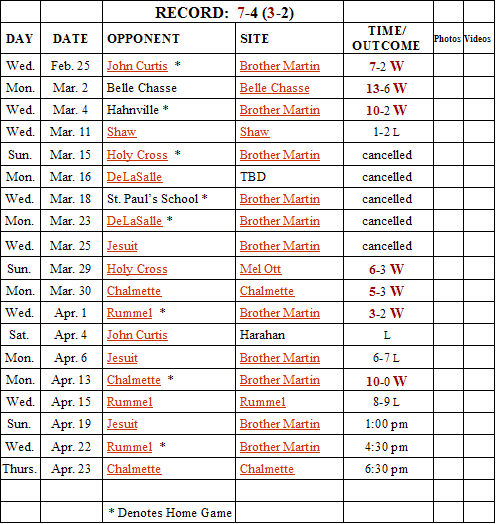 | | | RECORD: 7-4 (3-2) | | | | |
|---|---|---|---|---|---|---|
| DAY | DATE | OPPONENT | SITE | TIME/ OUTCOME | Photos | Videos |
| Wed. | Feb. 25 | John Curtis * | Brother Martin | 7-2 W | | |
| Mon. | Mar. 2 | Belle Chasse | Belle Chasse | 13-6 W | | |
| Wed. | Mar. 4 | Hahnville * | Brother Martin | 10-2 W | | |
| Wed. | Mar. 11 | Shaw | Shaw | 1-2 L | | |
| Sun. | Mar. 15 | Holy Cross * | Brother Martin | cancelled | | |
| Mon. | Mar. 16 | DeLaSalle | TBD | cancelled | | |
| Wed. | Mar. 18 | St. Paul's School * | Brother Martin | cancelled | | |
| Mon. | Mar. 23 | DeLaSalle * | Brother Martin | cancelled | | |
| Wed. | Mar. 25 | Jesuit | Brother Martin | cancelled | | |
| Sun. | Mar. 29 | Holy Cross | Mel Ott | 6-3 W | | |
| Mon. | Mar. 30 | Chalmette | Chalmette | 5-3 W | | |
| Wed. | Apr. 1 | Rummel * | Brother Martin | 3-2 W | | |
| Sat. | Apr. 4 | John Curtis | Harahan | L | | |
| Mon. | Apr. 6 | Jesuit | Brother Martin | 6-7 L | | |
| Mon. | Apr. 13 | Chalmette * | Brother Martin | 10-0 W | | |
| Wed. | Apr. 15 | Rummel | Rummel | 8-9 L | | |
| Sun. | Apr. 19 | Jesuit | Brother Martin | 1:00 pm | | |
| Wed. | Apr. 22 | Rummel * | Brother Martin | 4:30 pm | | |
| Thurs. | Apr. 23 | Chalmette | Chalmette | 6:30 pm | | |
| | | | | | | |
| | | * Denotes Home Game | | | | |